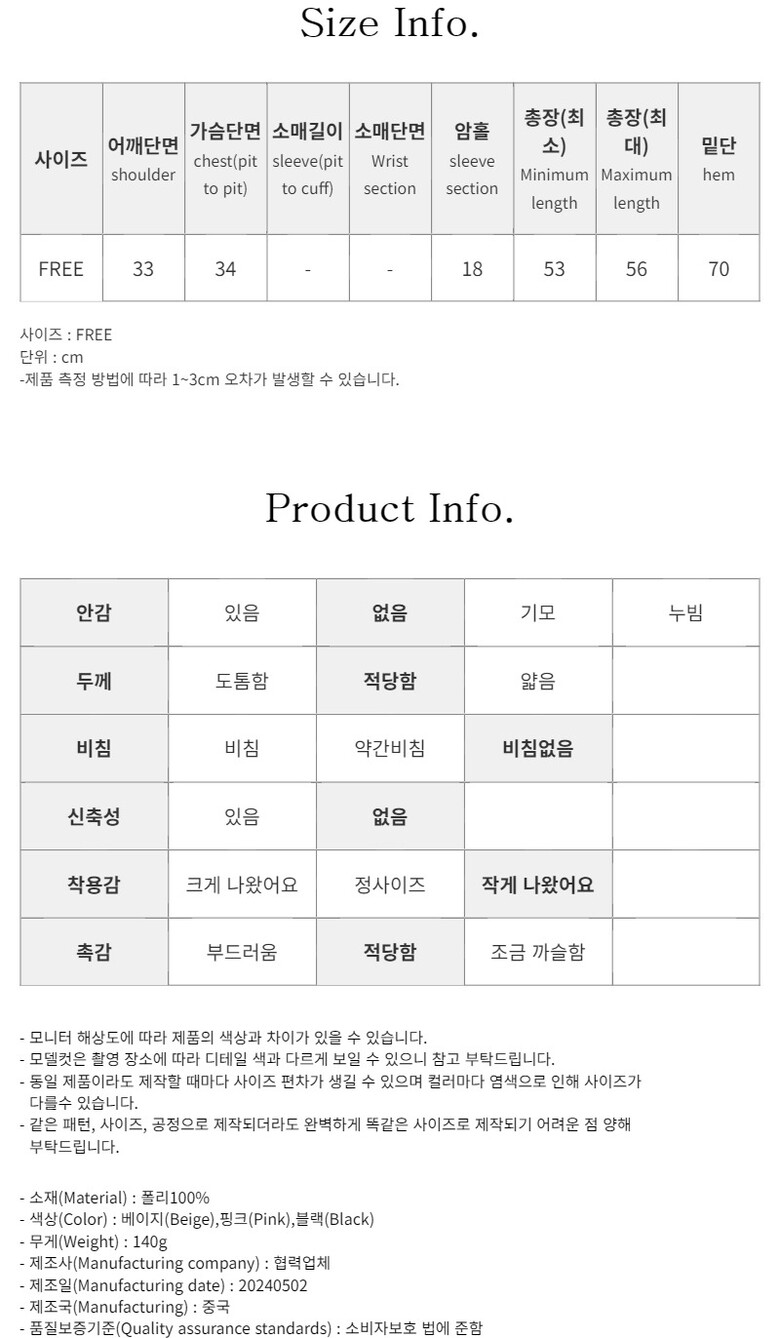 Size Info.

| 사이즈 | 어깨단면 shoulder | 가슴단면 chest(pit to pit) | 소매길이 sleeve(pit to cuff) | 소매단면 Wrist section | 암홀 sleeve section | 총장(최소) Minimum length | 총장(최대) Maximum length | 밑단 hem |
|---|---|---|---|---|---|---|---|---|
| FREE | 33 | 34 | - | - | 18 | 53 | 56 | 70 |

사이즈 : FREE
단위 : cm
-제품 측정 방법에 따라 1~3cm 오차가 발생할 수 있습니다.

Product Info.

| 안감 | 있음 | 없음 | 기모 | 누빔 |
|---|---|---|---|---|
| 두께 | 도톰함 | 적당함 | 얇음 | |
| 비침 | 비침 | 약간비침 | 비침없음 | |
| 신축성 | 있음 | 없음 | | |
| 착용감 | 크게 나왔어요 | 정사이즈 | 작게 나왔어요 | |
| 촉감 | 부드러움 | 적당함 | 조금 까슬함 | |

- 모니터 해상도에 따라 제품의 색상과 차이가 있을 수 있습니다.
- 모델컷은 촬영 장소에 따라 디테일 색과 다르게 보일 수 있으니 참고 부탁드립니다.
- 동일 제품이라도 제작할 때마다 사이즈 편차가 생길 수 있으며 컬러마다 염색으로 인해 사이즈가 다를수 있습니다.
- 같은 패턴, 사이즈, 공정으로 제작되더라도 완벽하게 똑같은 사이즈로 제작되기 어려운 점 양해 부탁드립니다.

- 소재(Material) : 폴리100%
- 색상(Color) : 베이지(Beige),핑크(Pink),블랙(Black)
- 무게(Weight) : 140g
- 제조사(Manufacturing company) : 협력업체
- 제조일(Manufacturing date) : 20240502
- 제조국(Manufacturing) : 중국
- 품질보증기준(Quality assurance standards) : 소비자보호 법에 준함